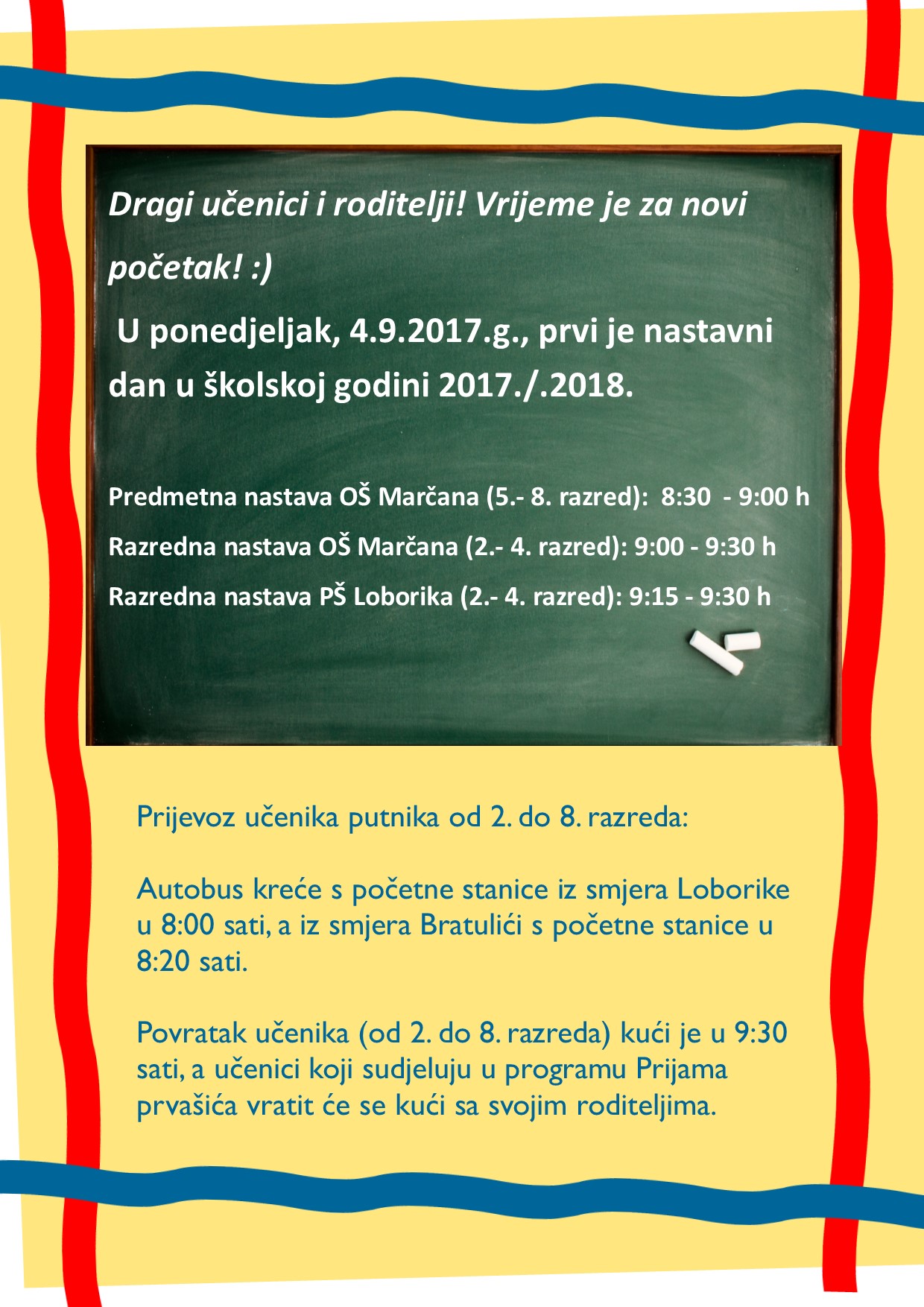 Dragi učenici i roditelji! Vrijeme je za novi početak! :)

U ponedjeljak, 4.9.2017.g., prvi je nastavni dan u školskoj godini 2017./.2018.

Predmetna nastava OŠ Marčana (5.- 8. razred): 8:30 - 9:00 h

Razredna nastava OŠ Marčana (2.- 4. razred): 9:00 - 9:30 h

Razredna nastava PŠ Loborika (2.- 4. razred): 9:15 - 9:30 h

Prijevoz učenika putnika od 2. do 8. razreda:

Autobus kreće s početne stanice iz smjera Loborike u 8:00 sati, a iz smjera Bratulići s početne stanice u 8:20 sati.

Povratak učenika (od 2. do 8. razreda) kući je u 9:30 sati, a učenici koji sudjeluju u programu Prijama prvašića vratit će se kući sa svojim roditeljima.